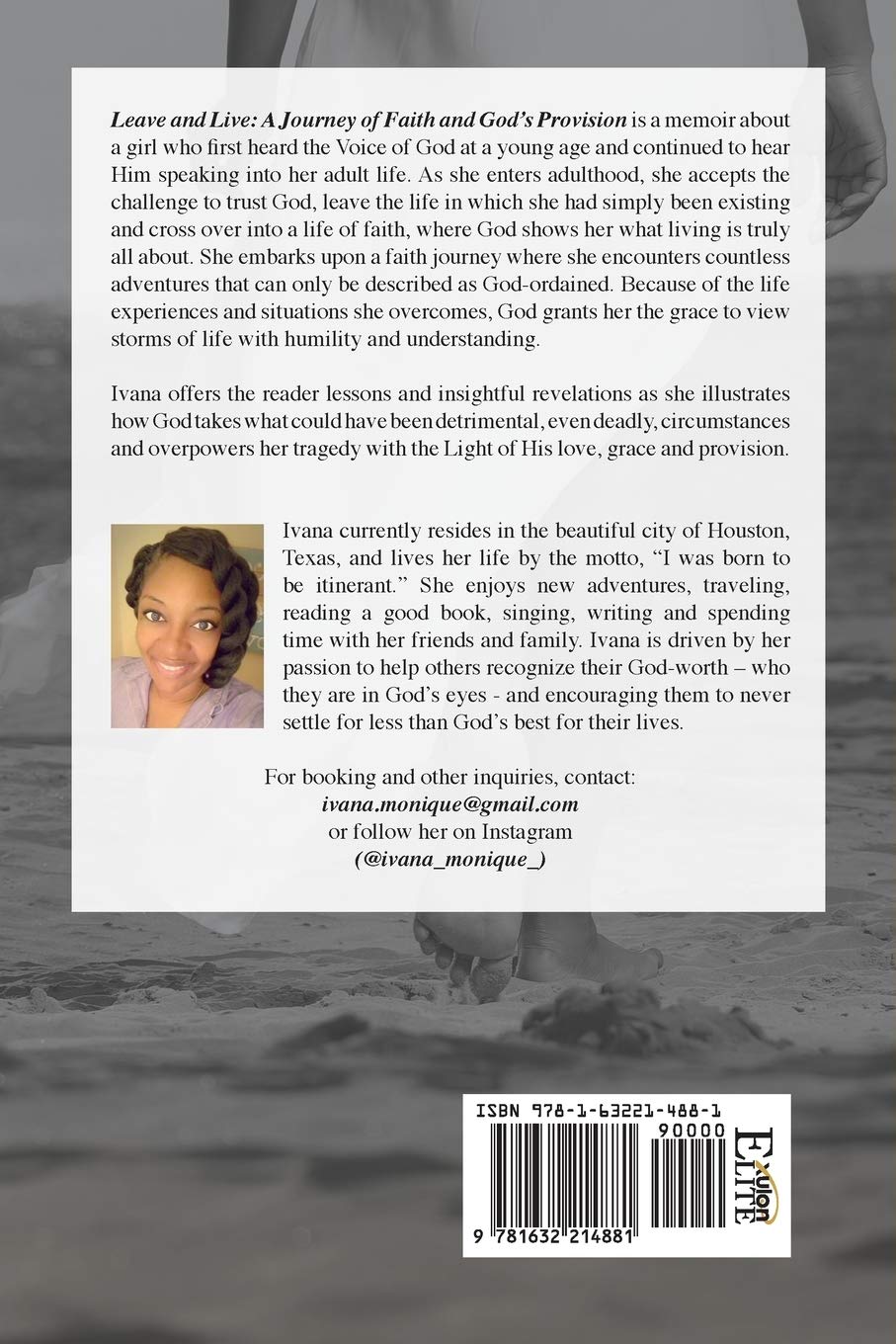 Leave and Live: A Journey of Faith and God's Provision is a memoir about a girl who first heard the Voice of God at a young age and continued to hear Him speaking into her adult life. As she enters adulthood, she accepts the challenge to trust God, leave the life in which she had simply been existing and cross over into a life of faith, where God shows her what living is truly all about. She embarks upon a faith journey where she encounters countless adventures that can only be described as God-ordained. Because of the life experiences and situations she overcomes, God grants her the grace to view storms of life with humility and understanding.

Ivana offers the reader lessons and insightful revelations as she illustrates how God takes what could have been detrimental, even deadly, circumstances and overpowers her tragedy with the Light of His love, grace and provision.

Ivana currently resides in the beautiful city of Houston, Texas, and lives her life by the motto, "I was born to be itinerant." She enjoys new adventures, traveling, reading a good book, singing, writing and spending time with her friends and family. Ivana is driven by her passion to help others recognize their God-worth – who they are in God's eyes - and encouraging them to never settle for less than God's best for their lives.

For booking and other inquiries, contact:
ivana.monique@gmail.com
or follow her on Instagram
(@ivana_monique_)

ISBN 978-1-63221-488-1
90000
9 781632 214881
Xulon ELITE